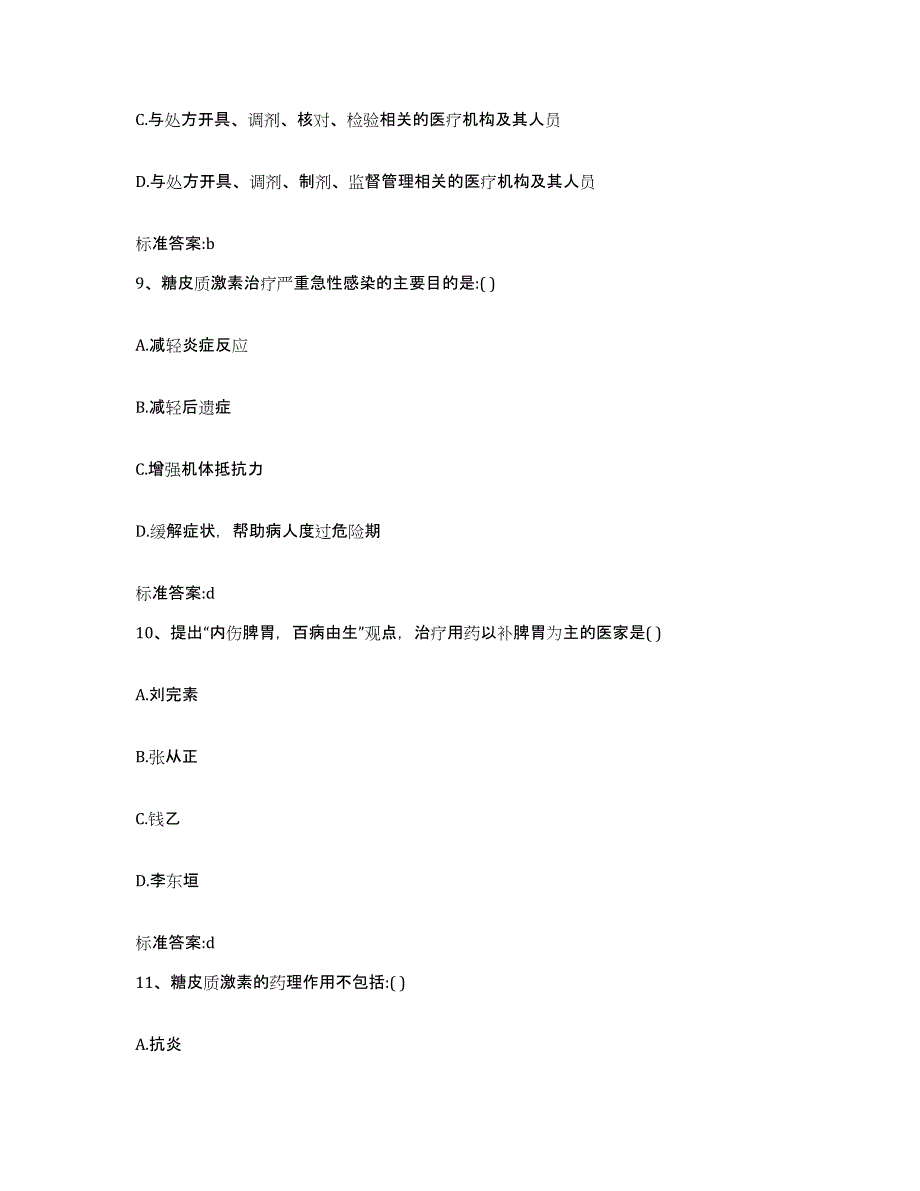 C.与处方开具、调剂、核对、检验相关的医疗机构及其人员

D.与处方开具、调剂、制剂、监督管理相关的医疗机构及其人员

标准答案:b

9、糖皮质激素治疗严重急性感染的主要目的是:( )

A.减轻炎症反应

B.减轻后遗症

C.增强机体抵抗力

D.缓解症状，帮助病人度过危险期

标准答案:d

10、提出“内伤脾胃，百病由生”观点，治疗用药以补脾胃为主的医家是( )

A.刘完素

B.张从正

C.钱乙

D.李东垣

标准答案:d

11、糖皮质激素的药理作用不包括:( )

A.抗炎